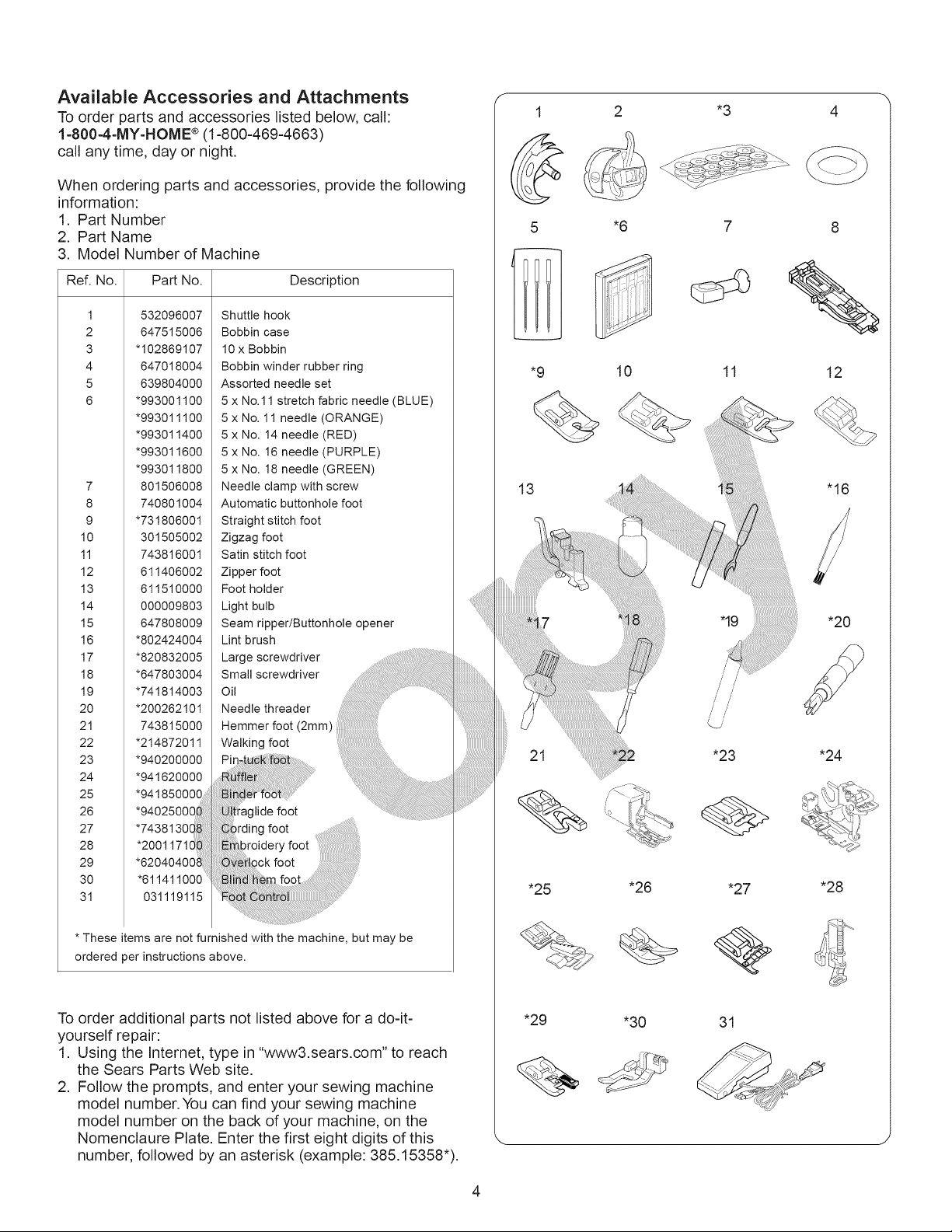 Available Accessories and Attachments

To order parts and accessories listed below, call:
1-800-4-MY-HOME® (1-800-469-4663)
call any time, day or night.

When ordering parts and accessories, provide the following information:
1. Part Number
2. Part Name
3. Model Number of Machine

| Ref. No. | Part No. | Description |
|---|---|---|
| 1 | 532096007 | Shuttle hook |
| 2 | 647515006 | Bobbin case |
| 3 | *102869107 | 10 x Bobbin |
| 4 | 647018004 | Bobbin winder rubber ring |
| 5 | 639804000 | Assorted needle set |
| 6 | *993001100 | 5 x No.11 stretch fabric needle (BLUE) |
| | *993011100 | 5 x No. 11 needle (ORANGE) |
| | *993011400 | 5 x No. 14 needle (RED) |
| | *993011600 | 5 x No. 16 needle (PURPLE) |
| | *993011800 | 5 x No. 18 needle (GREEN) |
| 7 | 801506008 | Needle clamp with screw |
| 8 | 740801004 | Automatic buttonhole foot |
| 9 | *731806001 | Straight stitch foot |
| 10 | 301505002 | Zigzag foot |
| 11 | 743816001 | Satin stitch foot |
| 12 | 611406002 | Zipper foot |
| 13 | 611510000 | Foot holder |
| 14 | 000009803 | Light bulb |
| 15 | 647808009 | Seam ripper/Buttonhole opener |
| 16 | *802424004 | Lint brush |
| 17 | *820832005 | Large screwdriver |
| 18 | *647803004 | Small screwdriver |
| 19 | *741814003 | Oil |
| 20 | *200262101 | Needle threader |
| 21 | 743815000 | Hemmer foot (2mm) |
| 22 | *214872011 | Walking foot |
| 23 | *940200000 | Pin-tuck foot |
| 24 | *941620000 | Ruffler |
| 25 | *941850000 | Binder foot |
| 26 | *940250000 | Ultraglide foot |
| 27 | *743813008 | Cording foot |
| 28 | *200117100 | Embroidery foot |
| 29 | *620404008 | Overlock foot |
| 30 | *611411000 | Blind hem foot |
| 31 | 031119115 | Foot Control |

* These items are not furnished with the machine, but may be ordered per instructions above.

To order additional parts not listed above for a do-it-yourself repair:
1. Using the Internet, type in "www3.sears.com" to reach the Sears Parts Web site.
2. Follow the prompts, and enter your sewing machine model number. You can find your sewing machine model number on the back of your machine, on the Nomenclaure Plate. Enter the first eight digits of this number, followed by an asterisk (example: 385.15358*).

1 2 *3 4
5 *6 7 8
*9 10 11 12
13 14 15 *16
*17 *18 *19 *20
21 *22 *23 *24
*25 *26 *27 *28
*29 *30 31

4

COPY